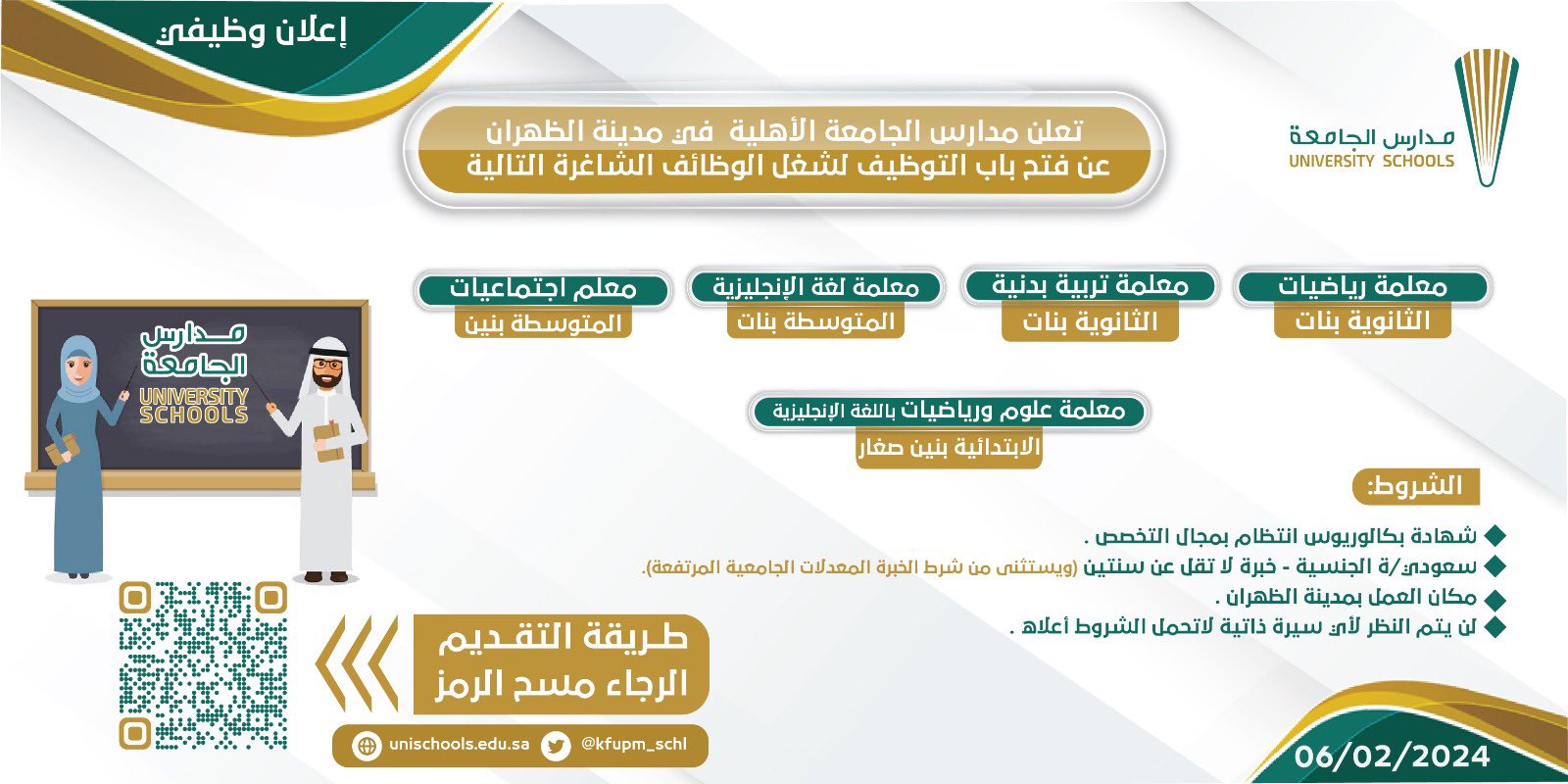 إعلان وظيفي

مدارس الجامعة
UNIVERSITY SCHOOLS

تعلن مدارس الجامعة الأهلية في مدينة الظهران
عن فتح باب التوظيف لشغل الوظائف الشاغرة التالية

معلمة رياضيات
الثانوية بنات

معلمة تربية بدنية
الثانوية بنات

معلمة لغة الإنجليزية
المتوسطة بنات

معلم اجتماعيات
المتوسطة بنين

معلمة علوم ورياضيات باللغة الإنجليزية
الابتدائية بنين صغار

مدارس الجامعة
UNIVERSITY SCHOOLS

الشروط:
شهادة بكالوريوس انتظام بمجال التخصص .
سعودي/ة الجنسية - خبرة لا تقل عن سنتين (ويستثنى من شرط الخبرة المعدلات الجامعية المرتفعة).
مكان العمل بمدينة الظهران .
لن يتم النظر لأي سيرة ذاتية لاتحمل الشروط أعلاه .

طريقة التقديم
الرجاء مسح الرمز

unischools.edu.sa
@kfupm_schl

06/02/2024